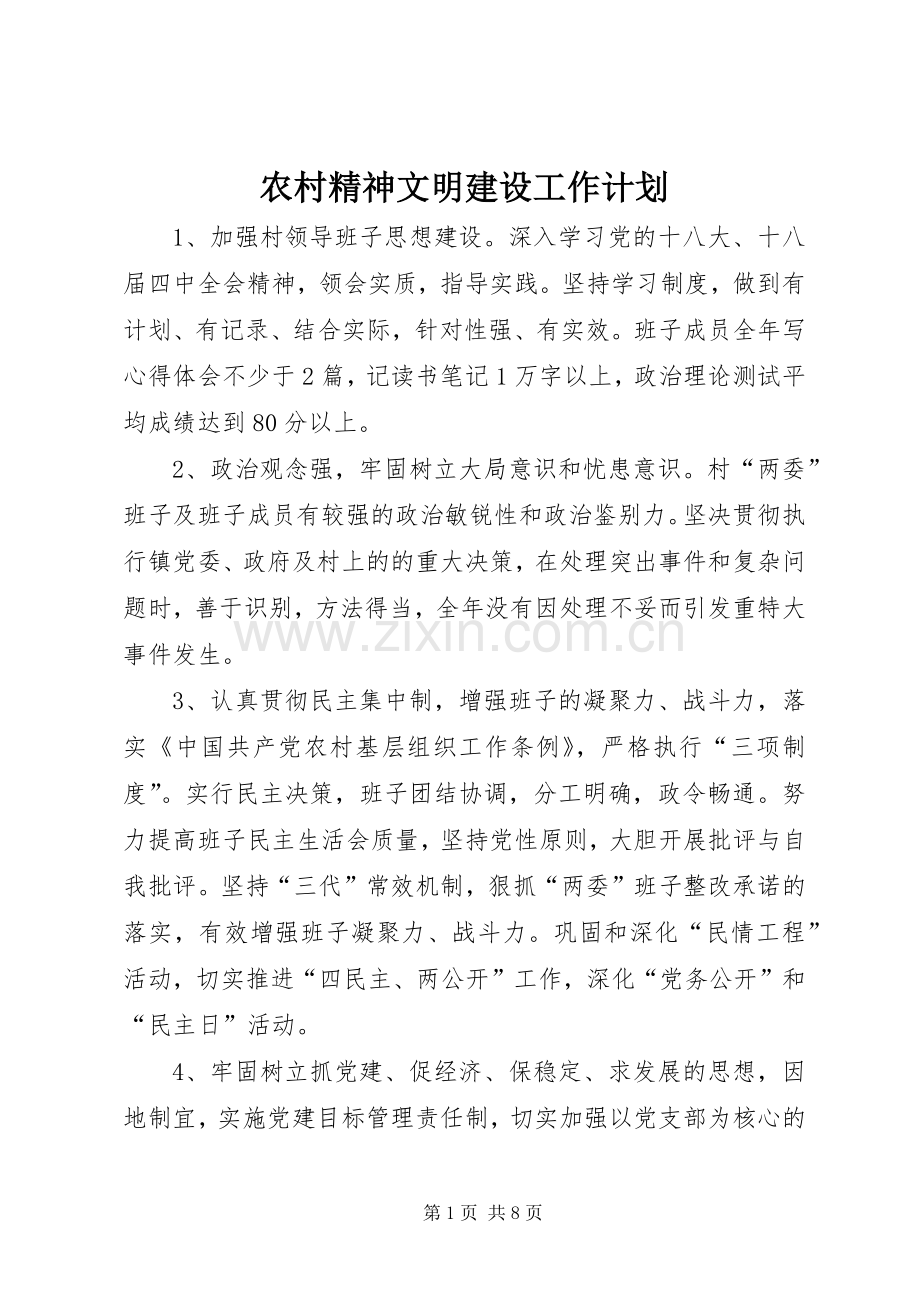 农村精神文明建设工作计划

1、加强村领导班子思想建设。深入学习党的十八大、十八届四中全会精神，领会实质，指导实践。坚持学习制度，做到有计划、有记录、结合实际，针对性强、有实效。班子成员全年写心得体会不少于2篇，记读书笔记1万字以上，政治理论测试平均成绩达到80分以上。

2、政治观念强，牢固树立大局意识和忧患意识。村“两委”班子及班子成员有较强的政治敏锐性和政治鉴别力。坚决贯彻执行镇党委、政府及村上的的重大决策，在处理突出事件和复杂问题时，善于识别，方法得当，全年没有因处理不妥而引发重特大事件发生。

3、认真贯彻民主集中制，增强班子的凝聚力、战斗力，落实《中国共产党农村基层组织工作条例》，严格执行“三项制度”。实行民主决策，班子团结协调，分工明确，政令畅通。努力提高班子民主生活会质量，坚持党性原则，大胆开展批评与自我批评。坚持“三代”常效机制，狠抓“两委”班子整改承诺的落实，有效增强班子凝聚力、战斗力。巩固和深化“民情工程”活动，切实推进“四民主、两公开”工作，深化“党务公开”和“民主日”活动。

4、牢固树立抓党建、促经济、保稳定、求发展的思想，因地制宜，实施党建目标管理责任制，切实加强以党支部为核心的

第1页 共8页

www.zixin.com.cn